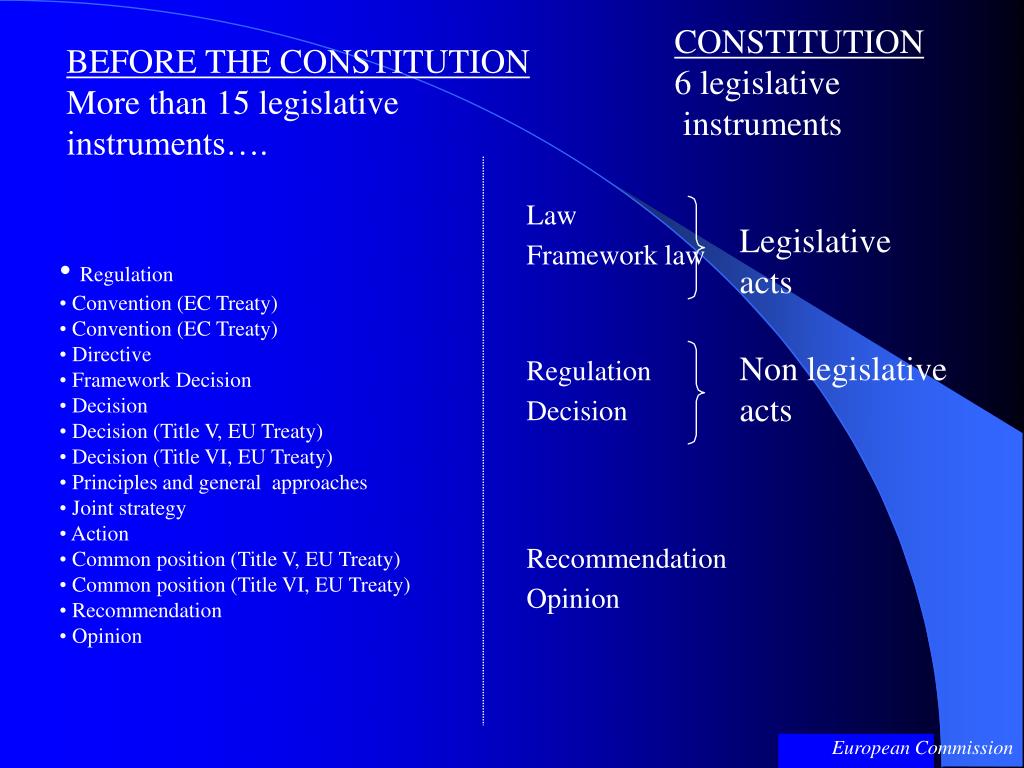 BEFORE THE CONSTITUTION
More than 15 legislative instruments….

• Regulation
• Convention (EC Treaty)
• Convention (EC Treaty)
• Directive
• Framework Decision
• Decision
• Decision (Title V, EU Treaty)
• Decision (Title VI, EU Treaty)
• Principles and general approaches
• Joint strategy
• Action
• Common position (Title V, EU Treaty)
• Common position (Title VI, EU Treaty)
• Recommendation
• Opinion

CONSTITUTION
6 legislative instruments

Law
Framework law

Legislative acts

Regulation
Decision

Non legislative acts

Recommendation
Opinion

European Commission